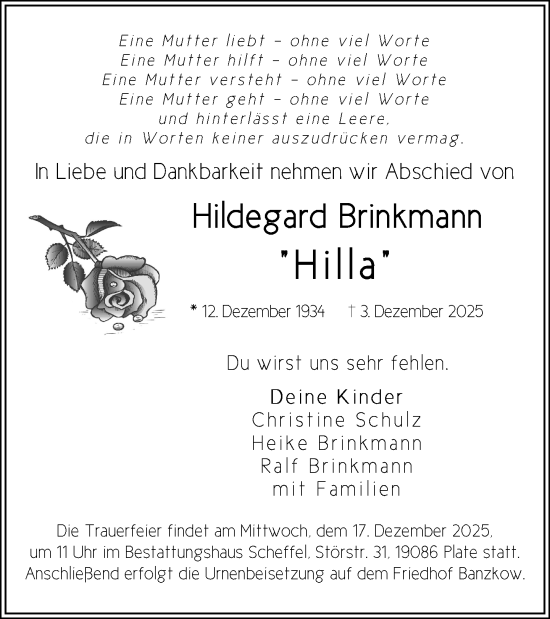 Eine Mutter liebt – ohne viel Worte
Eine Mutter hilft – ohne viel Worte
Eine Mutter versteht – ohne viel Worte
Eine Mutter geht – ohne viel Worte
und hinterlässt eine Leere,
die in Worten keiner auszudrücken vermag.

In Liebe und Dankbarkeit nehmen wir Abschied von

Hildegard Brinkmann
"Hilla"

* 12. Dezember 1934 † 3. Dezember 2025

Du wirst uns sehr fehlen.

Deine Kinder
Christine Schulz
Heike Brinkmann
Ralf Brinkmann
mit Familien

Die Trauerfeier findet am Mittwoch, dem 17. Dezember 2025, um 11 Uhr im Bestattungshaus Scheffel, Störstr. 31, 19086 Plate statt. Anschließend erfolgt die Urnenbeisetzung auf dem Friedhof Banzkow.